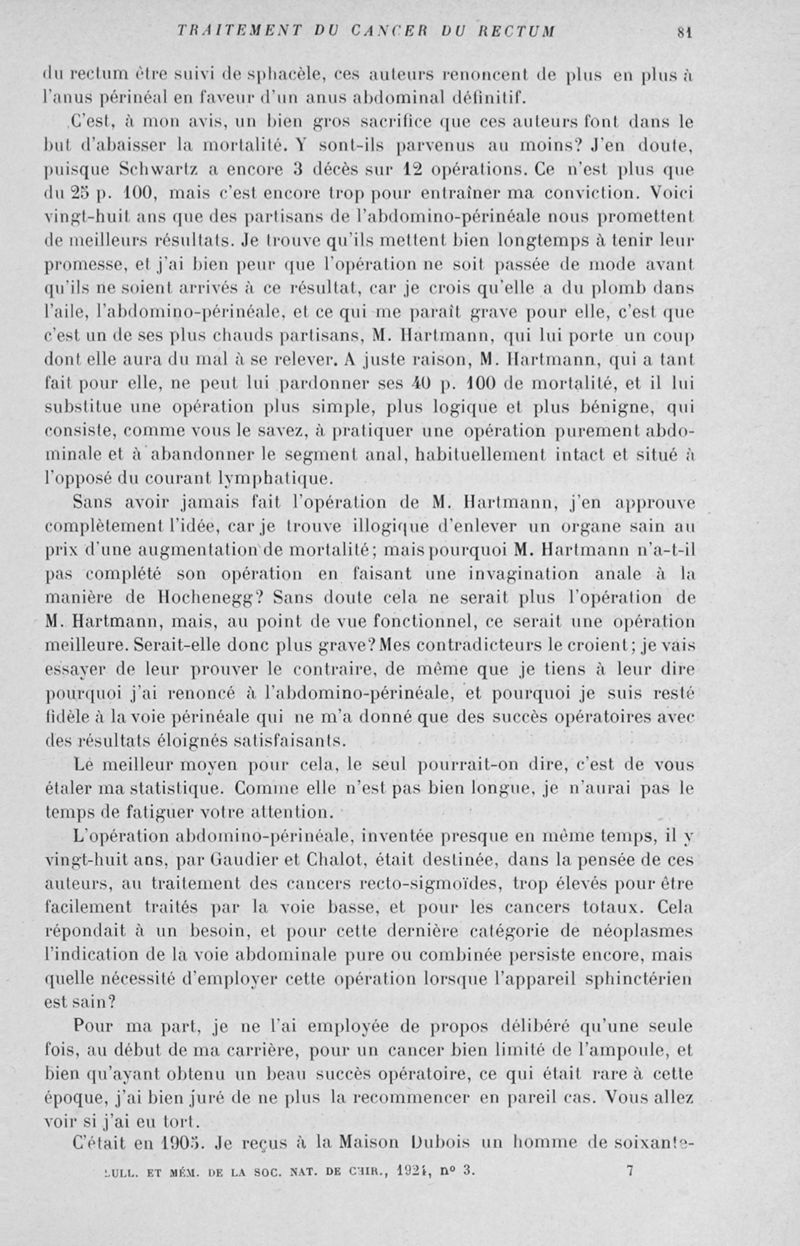 TRAITEMENT DU CANCER DU RECTUM 81

du rectum être suivi de sphacèle, ces auteurs renoncent de plus en plus à l'anus périnéal en faveur d'un anus abdominal définitif.

C'est, à mon avis, un bien gros sacrifice que ces auteurs font dans le but d'abaisser la mortalité. Y sont-ils parvenus au moins? J'en doute, puisque Schwartz a encore 3 décès sur 12 opérations. Ce n'est plus que du 25 p. 100, mais c'est encore trop pour entraîner ma conviction. Voici vingt-huit ans que des partisans de l'abdomino-périnéale nous promettent de meilleurs résultats. Je trouve qu'ils mettent bien longtemps à tenir leur promesse, et j'ai bien peur que l'opération ne soit passée de mode avant qu'ils ne soient arrivés à ce résultat, car je crois qu'elle a du plomb dans l'aile, l'abdomino-périnéale, et ce qui me paraît grave pour elle, c'est que c'est un de ses plus chauds partisans, M. Hartmann, qui lui porte un coup dont elle aura du mal à se relever. A juste raison, M. Hartmann, qui a tant fait pour elle, ne peut lui pardonner ses 40 p. 100 de mortalité, et il lui substitue une opération plus simple, plus logique et plus bénigne, qui consiste, comme vous le savez, à pratiquer une opération purement abdominale et à abandonner le segment anal, habituellement intact et situé à l'opposé du courant lymphatique.

Sans avoir jamais fait l'opération de M. Hartmann, j'en approuve complètement l'idée, car je trouve illogique d'enlever un organe sain au prix d'une augmentation de mortalité; mais pourquoi M. Hartmann n'a-t-il pas complété son opération en faisant une invagination anale à la manière de Hochenegg? Sans doute cela ne serait plus l'opération de M. Hartmann, mais, au point de vue fonctionnel, ce serait une opération meilleure. Serait-elle donc plus grave? Mes contradicteurs le croient; je vais essayer de leur prouver le contraire, de même que je tiens à leur dire pourquoi j'ai renoncé à l'abdomino-périnéale, et pourquoi je suis resté fidèle à la voie périnéale qui ne m'a donné que des succès opératoires avec des résultats éloignés satisfaisants.

Le meilleur moyen pour cela, le seul pourrait-on dire, c'est de vous étaler ma statistique. Comme elle n'est pas bien longue, je n'aurai pas le temps de fatiguer votre attention.

L'opération abdomino-périnéale, inventée presque en même temps, il y vingt-huit ans, par Gaudier et Chalot, était destinée, dans la pensée de ces auteurs, au traitement des cancers recto-sigmoïdes, trop élevés pour être facilement traités par la voie basse, et pour les cancers totaux. Cela répondait à un besoin, et pour cette dernière catégorie de néoplasmes l'indication de la voie abdominale pure ou combinée persiste encore, mais quelle nécessité d'employer cette opération lorsque l'appareil sphinctérien est sain?

Pour ma part, je ne l'ai employée de propos délibéré qu'une seule fois, au début de ma carrière, pour un cancer bien limité de l'ampoule, et bien qu'ayant obtenu un beau succès opératoire, ce qui était rare à cette époque, j'ai bien juré de ne plus la recommencer en pareil cas. Vous allez voir si j'ai eu tort.

C'était en 1905. Je reçus à la Maison Dubois un homme de soixante-

BULL. ET MÉM. DE LA SOC. NAT. DE CHIR., 1924, n° 3. 7